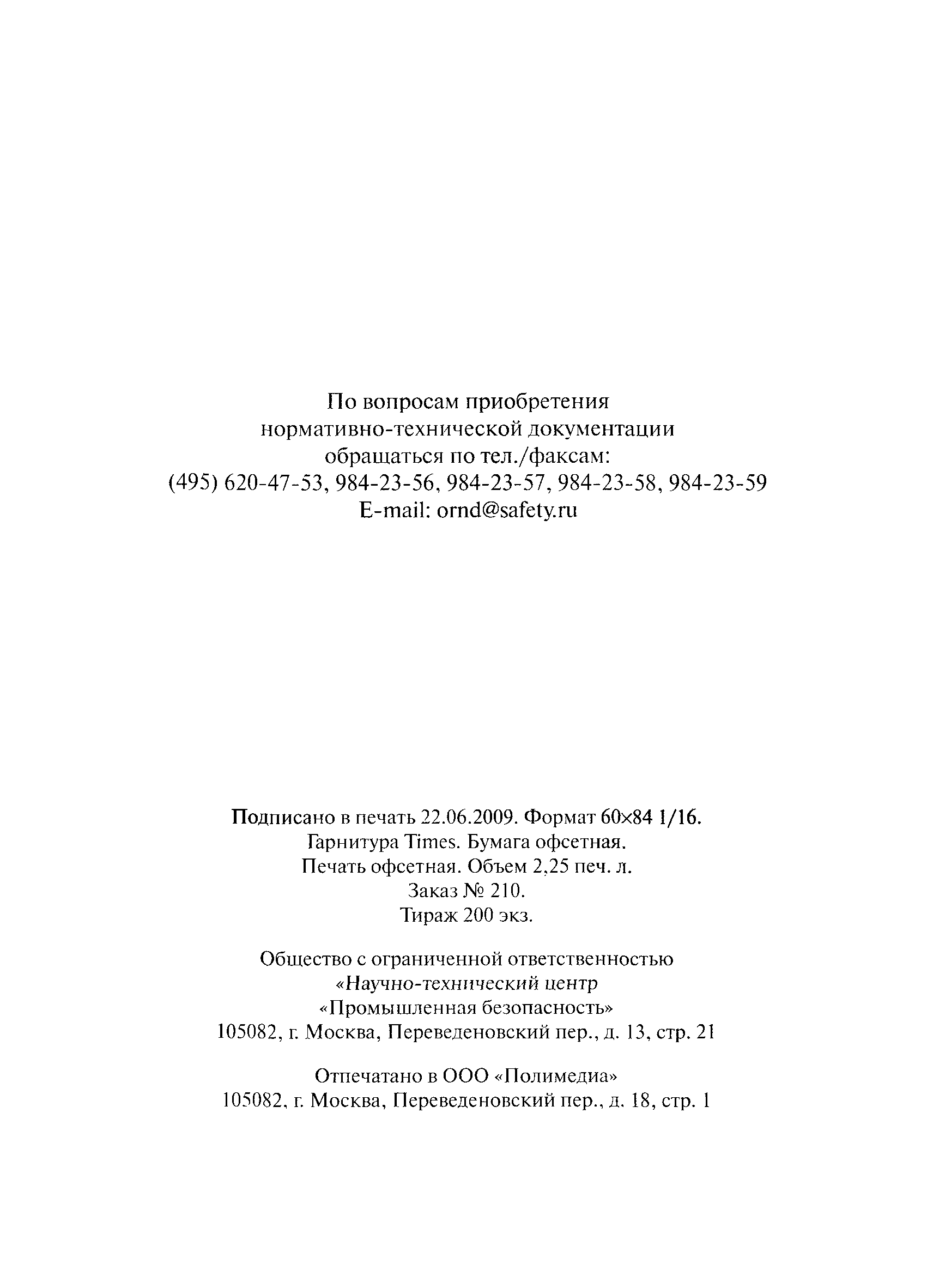 По вопросам приобретения
нормативно-технической документации
обращаться по тел./факсам:
(495) 620-47-53, 984-23-56, 984-23-57, 984-23-58, 984-23-59
E-mail: ornd@safety.ru

Подписано в печать 22.06.2009. Формат 60×84 1/16.
Гарнитура Times. Бумага офсетная.
Печать офсетная. Объем 2,25 печ. л.
Заказ № 210.
Тираж 200 экз.

Общество с ограниченной ответственностью
«Научно-технический центр
«Промышленная безопасность»
105082, г. Москва, Переведеновский пер., д. 13, стр. 21

Отпечатано в ООО «Полимедиа»
105082, г. Москва, Переведеновский пер., д. 18, стр. 1